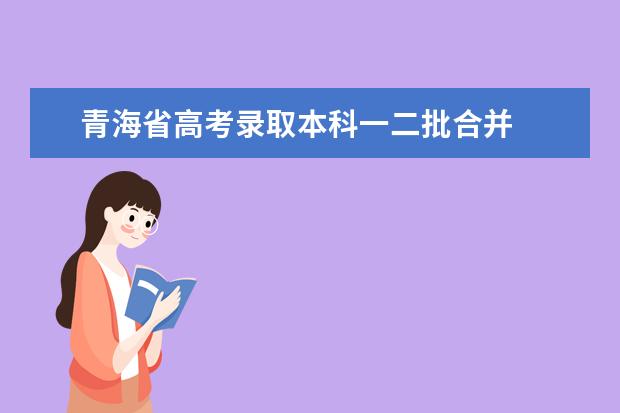 青海省高考录取本科一二批合并